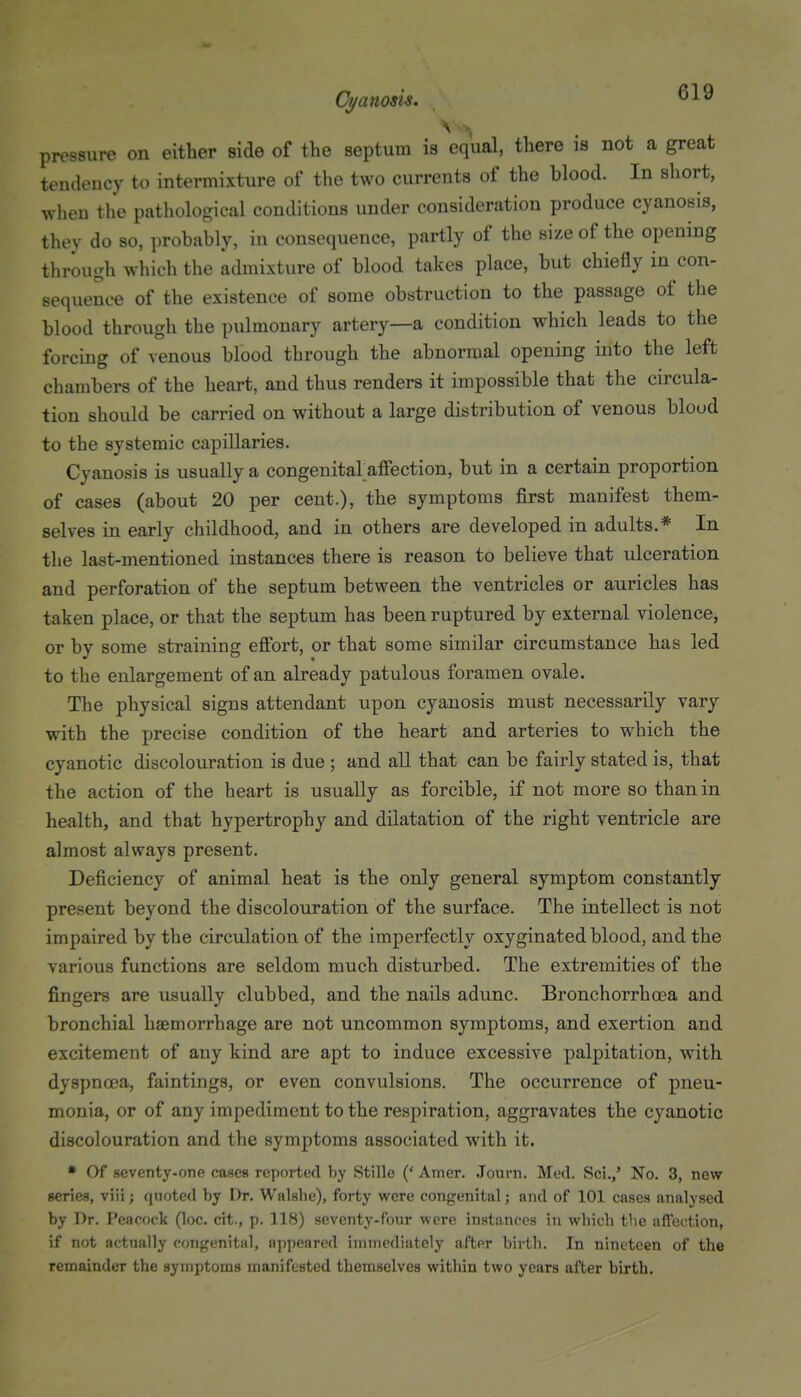 Cyanosis. 619

pressure on either side of the septum is equal, there is not a great tendency to intermixture of the two currents of the blood. In short, when the pathological conditions under consideration produce cyanosis, they do so, probably, in consequence, partly of the size of the opening through which the admixture of blood takes place, but chiefly in consequence of the existence of some obstruction to the passage of the blood through the pulmonary artery—a condition which leads to the forcing of venous blood through the abnormal opening into the left chambers of the heart, and thus renders it impossible that the circulation should be carried on without a large distribution of venous blood to the systemic capillaries.

Cyanosis is usually a congenital affection, but in a certain proportion of cases (about 20 per cent.), the symptoms first manifest themselves in early childhood, and in others are developed in adults.* In the last-mentioned instances there is reason to believe that ulceration and perforation of the septum between the ventricles or auricles has taken place, or that the septum has been ruptured by external violence, or by some straining effort, or that some similar circumstance has led to the enlargement of an already patulous foramen ovale.

The physical signs attendant upon cyanosis must necessarily vary with the precise condition of the heart and arteries to which the cyanotic discolouration is due; and all that can be fairly stated is, that the action of the heart is usually as forcible, if not more so than in health, and that hypertrophy and dilatation of the right ventricle are almost always present.

Deficiency of animal heat is the only general symptom constantly present beyond the discolouration of the surface. The intellect is not impaired by the circulation of the imperfectly oxyginated blood, and the various functions are seldom much disturbed. The extremities of the fingers are usually clubbed, and the nails adunc. Bronchorrhœa and bronchial hæmorrhage are not uncommon symptoms, and exertion and excitement of any kind are apt to induce excessive palpitation, with dyspnœa, faintings, or even convulsions. The occurrence of pneumonia, or of any impediment to the respiration, aggravates the cyanotic discolouration and the symptoms associated with it.

* Of seventy-one cases reported by Stille ('Amer. Journ. Med. Sci.,' No. 3, new series, viii; quoted by Dr. Walshe), forty were congenital; and of 101 cases analysed by Dr. Peacock (loc. cit., p. 118) seventy-four were instances in which the affection, if not actually congenital, appeared immediately after birth. In nineteen of the remainder the symptoms manifested themselves within two years after birth.